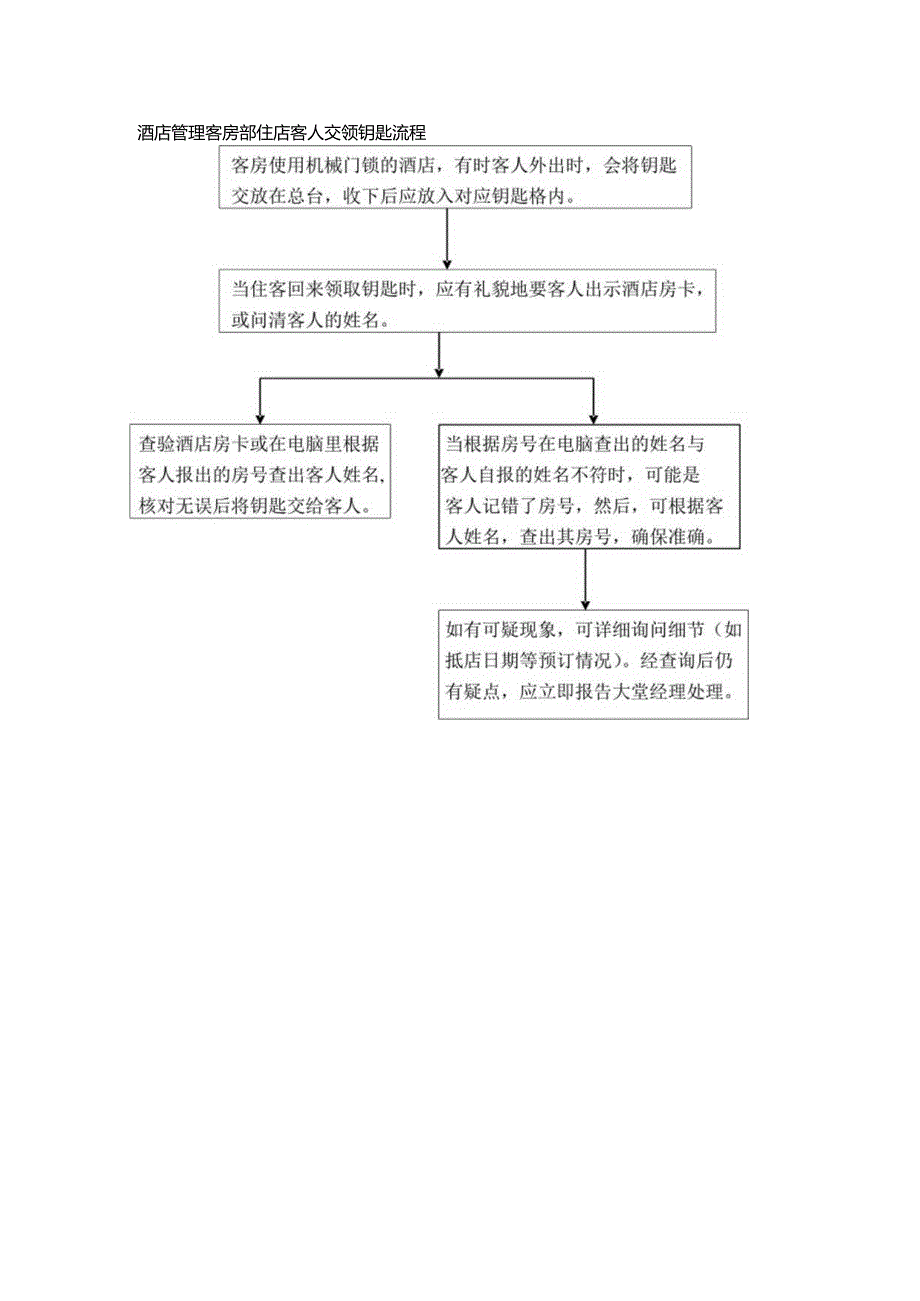 酒店管理客房部住店客人交领钥匙流程

客房使用机械门锁的酒店，有时客人外出时，会将钥匙交放在总台，收下后应放入对应钥匙格内。

当住客回来领取钥匙时，应有礼貌地要客人出示酒店房卡，或问清客人的姓名。

查验酒店房卡或在电脑里根据客人报出的房号查出客人姓名,核对无误后将钥匙交给客人。

当根据房号在电脑查出的姓名与客人自报的姓名不符时，可能是客人记错了房号，然后，可根据客人姓名，查出其房号，确保准确。

如有可疑现象，可详细询问细节（如抵店日期等预订情况）。经查询后仍有疑点，应立即报告大堂经理处理。